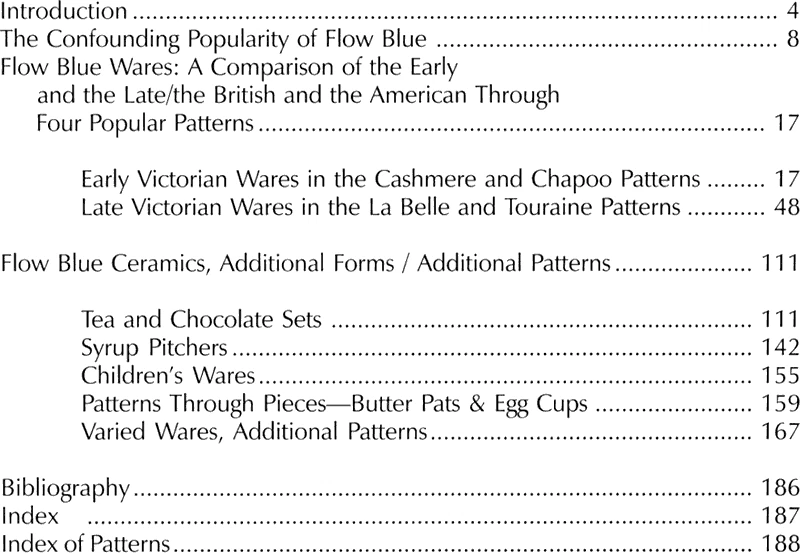 Introduction 4
The Confounding Popularity of Flow Blue 8
Flow Blue Wares: A Comparison of the Early and the Late/the British and the American Through Four Popular Patterns 17

Early Victorian Wares in the Cashmere and Chapoo Patterns 17
Late Victorian Wares in the La Belle and Touraine Patterns 48

Flow Blue Ceramics, Additional Forms / Additional Patterns 111

Tea and Chocolate Sets 111
Syrup Pitchers 142
Children's Wares 155
Patterns Through Pieces—Butter Pats & Egg Cups 159
Varied Wares, Additional Patterns 167

Bibliography 186
Index 187
Index of Patterns 188